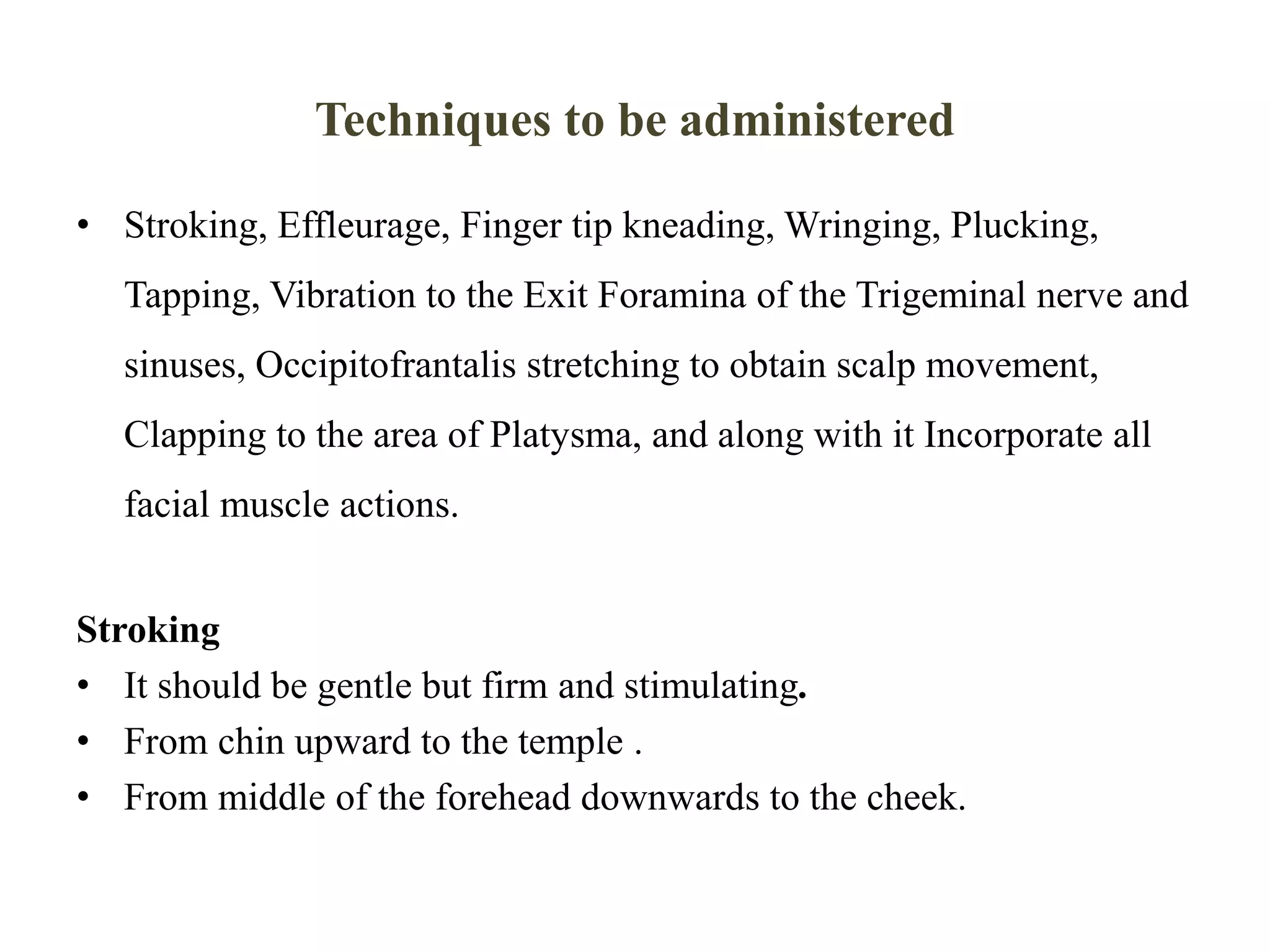 Techniques to be administered

• Stroking, Effleurage, Finger tip kneading, Wringing, Plucking, Tapping, Vibration to the Exit Foramina of the Trigeminal nerve and sinuses, Occipitofrantalis stretching to obtain scalp movement, Clapping to the area of Platysma, and along with it Incorporate all facial muscle actions.

Stroking
• It should be gentle but firm and stimulating.
• From chin upward to the temple .
• From middle of the forehead downwards to the cheek.